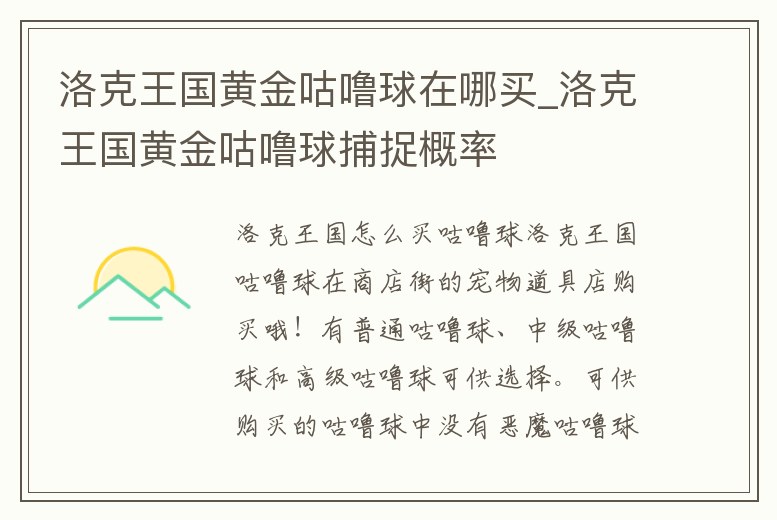 洛克王国黄金咕噜球在哪买_洛克王国黄金咕噜球捕捉概率

洛克王国怎么买咕噜球洛克王国咕噜球在商店街的宠物道具店购买哦！有普通咕噜球、中级咕噜球和高级咕噜球可供选择。可供购买的咕噜球中没有恶魔咕噜球